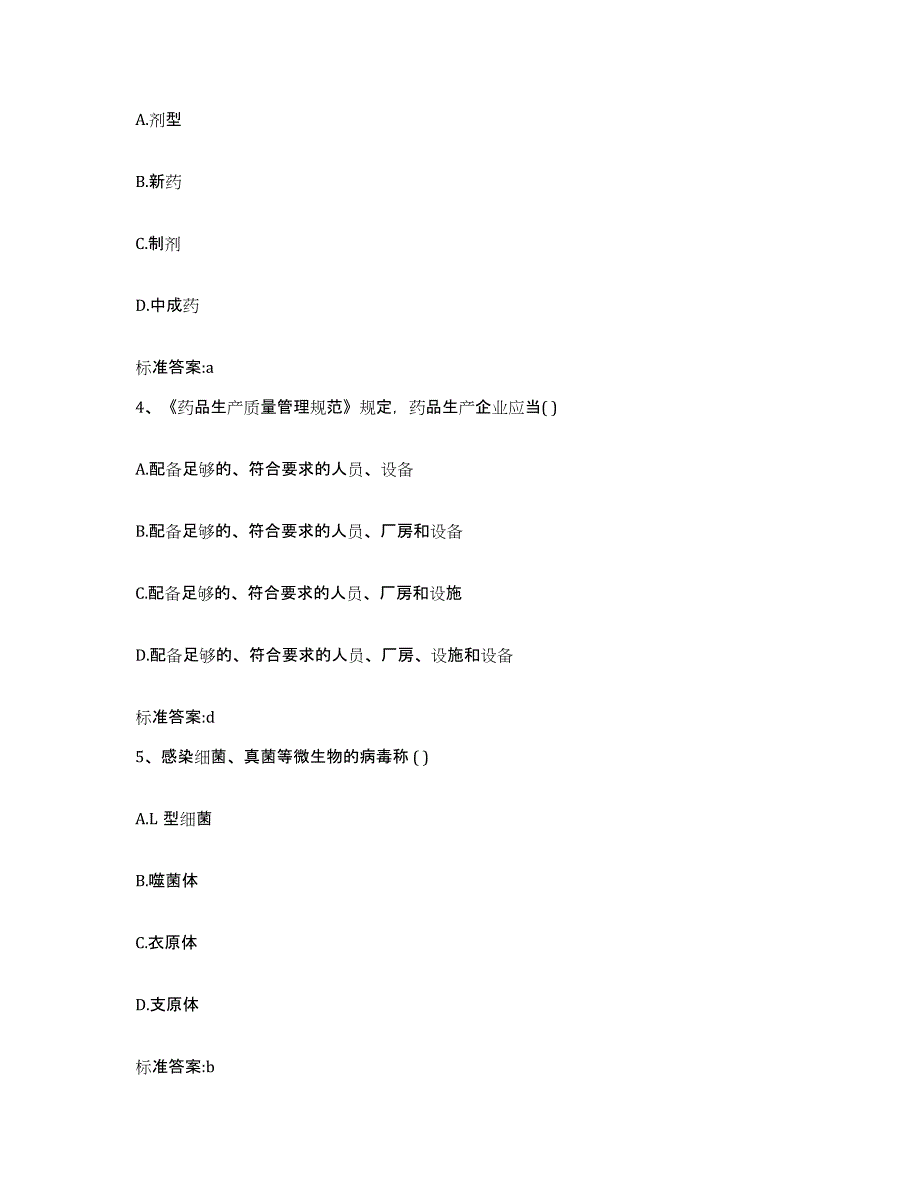 A.剂型

B.新药

C.制剂

D.中成药

标准答案:a

4、《药品生产质量管理规范》规定，药品生产企业应当( )

A.配备足够的、符合要求的人员、设备

B.配备足够的、符合要求的人员、厂房和设备

C.配备足够的、符合要求的人员、厂房和设施

D.配备足够的、符合要求的人员、厂房、设施和设备

标准答案:d

5、感染细菌、真菌等微生物的病毒称 ( )

A.L 型细菌

B.噬菌体

C.衣原体

D.支原体

标准答案:b